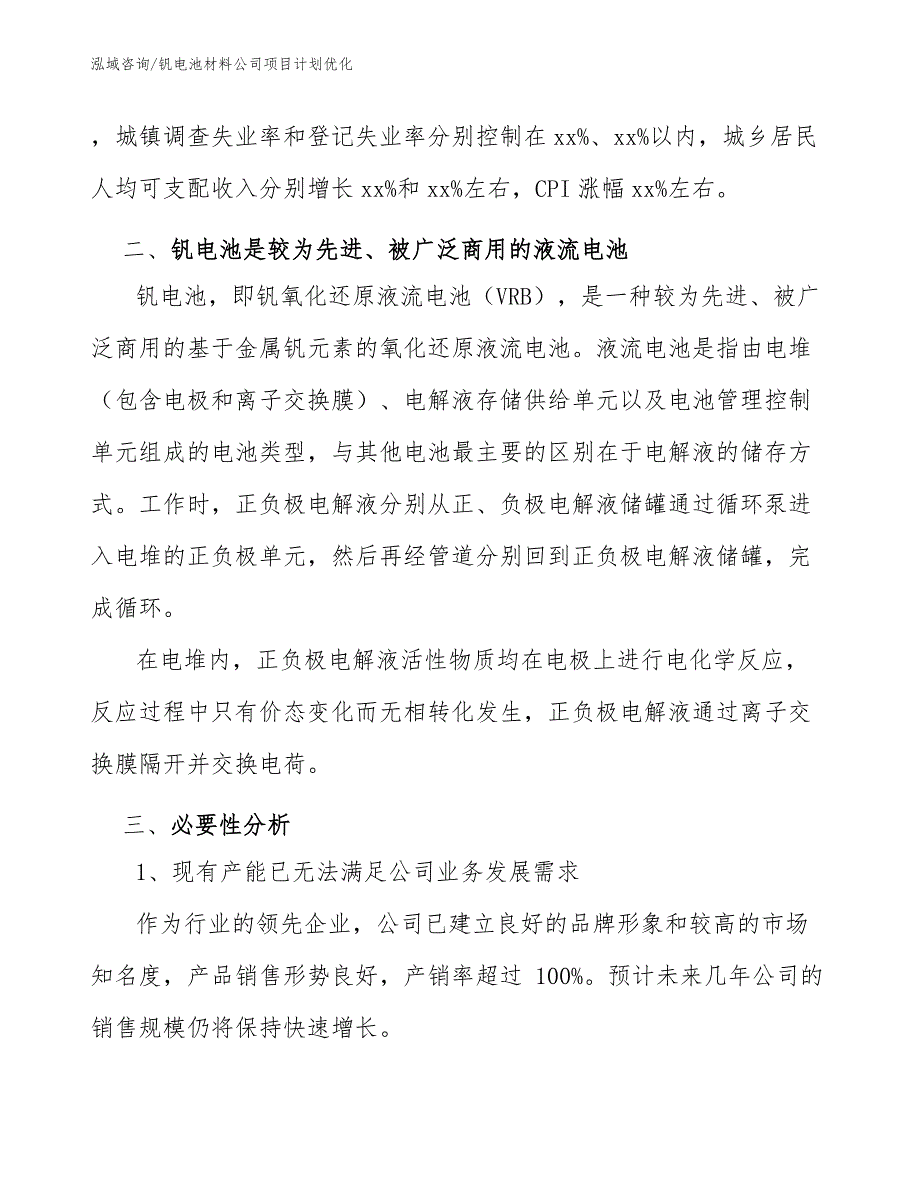 泓域咨询/钒电池材料公司项目计划优化

，城镇调查失业率和登记失业率分别控制在 xx%、xx%以内，城乡居民人均可支配收入分别增长 xx%和 xx%左右，CPI 涨幅 xx%左右。

二、钒电池是较为先进、被广泛商用的液流电池

钒电池，即钒氧化还原液流电池（VRB），是一种较为先进、被广泛商用的基于金属钒元素的氧化还原液流电池。液流电池是指由电堆（包含电极和离子交换膜）、电解液存储供给单元以及电池管理控制单元组成的电池类型，与其他电池最主要的区别在于电解液的储存方式。工作时，正负极电解液分别从正、负极电解液储罐通过循环泵进入电堆的正负极单元，然后再经管道分别回到正负极电解液储罐，完成循环。

在电堆内，正负极电解液活性物质均在电极上进行电化学反应，反应过程中只有价态变化而无相转化发生，正负极电解液通过离子交换膜隔开并交换电荷。

三、必要性分析

1、现有产能已无法满足公司业务发展需求

作为行业的领先企业，公司已建立良好的品牌形象和较高的市场知名度，产品销售形势良好，产销率超过 100%。预计未来几年公司的销售规模仍将保持快速增长。